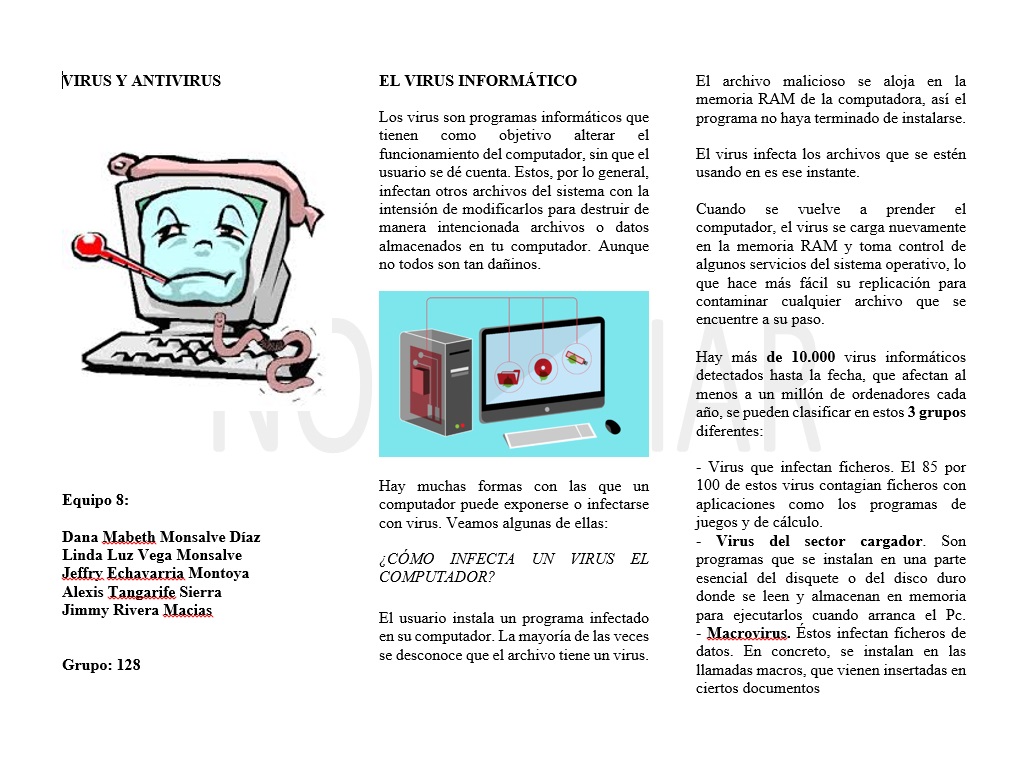 VIRUS Y ANTIVIRUS

Equipo 8:

Dana Mabeth Monsalve Díaz
Linda Luz Vega Monsalve
Jeffry Echavarria Montoya
Alexis Tangarife Sierra
Jimmy Rivera Macias

Grupo: 128

EL VIRUS INFORMÁTICO

Los virus son programas informáticos que tienen como objetivo alterar el funcionamiento del computador, sin que el usuario se dé cuenta. Estos, por lo general, infectan otros archivos del sistema con la intensión de modificarlos para destruir de manera intencionada archivos o datos almacenados en tu computador. Aunque no todos son tan dañinos.

Hay muchas formas con las que un computador puede exponerse o infectarse con virus. Veamos algunas de ellas:

¿CÓMO INFECTA UN VIRUS EL COMPUTADOR?

El usuario instala un programa infectado en su computador. La mayoría de las veces se desconoce que el archivo tiene un virus.

El archivo malicioso se aloja en la memoria RAM de la computadora, así el programa no haya terminado de instalarse.

El virus infecta los archivos que se estén usando en es ese instante.

Cuando se vuelve a prender el computador, el virus se carga nuevamente en la memoria RAM y toma control de algunos servicios del sistema operativo, lo que hace más fácil su replicación para contaminar cualquier archivo que se encuentre a su paso.

Hay más de 10.000 virus informáticos detectados hasta la fecha, que afectan al menos a un millón de ordenadores cada año, se pueden clasificar en estos 3 grupos diferentes:

- Virus que infectan ficheros. El 85 por 100 de estos virus contagian ficheros con aplicaciones como los programas de juegos y de cálculo.
- Virus del sector cargador. Son programas que se instalan en una parte esencial del disquete o del disco duro donde se leen y almacenan en memoria para ejecutarlos cuando arranca el Pc.
- Macrovirus. Éstos infectan ficheros de datos. En concreto, se instalan en las llamadas macros, que vienen insertadas en ciertos documentos